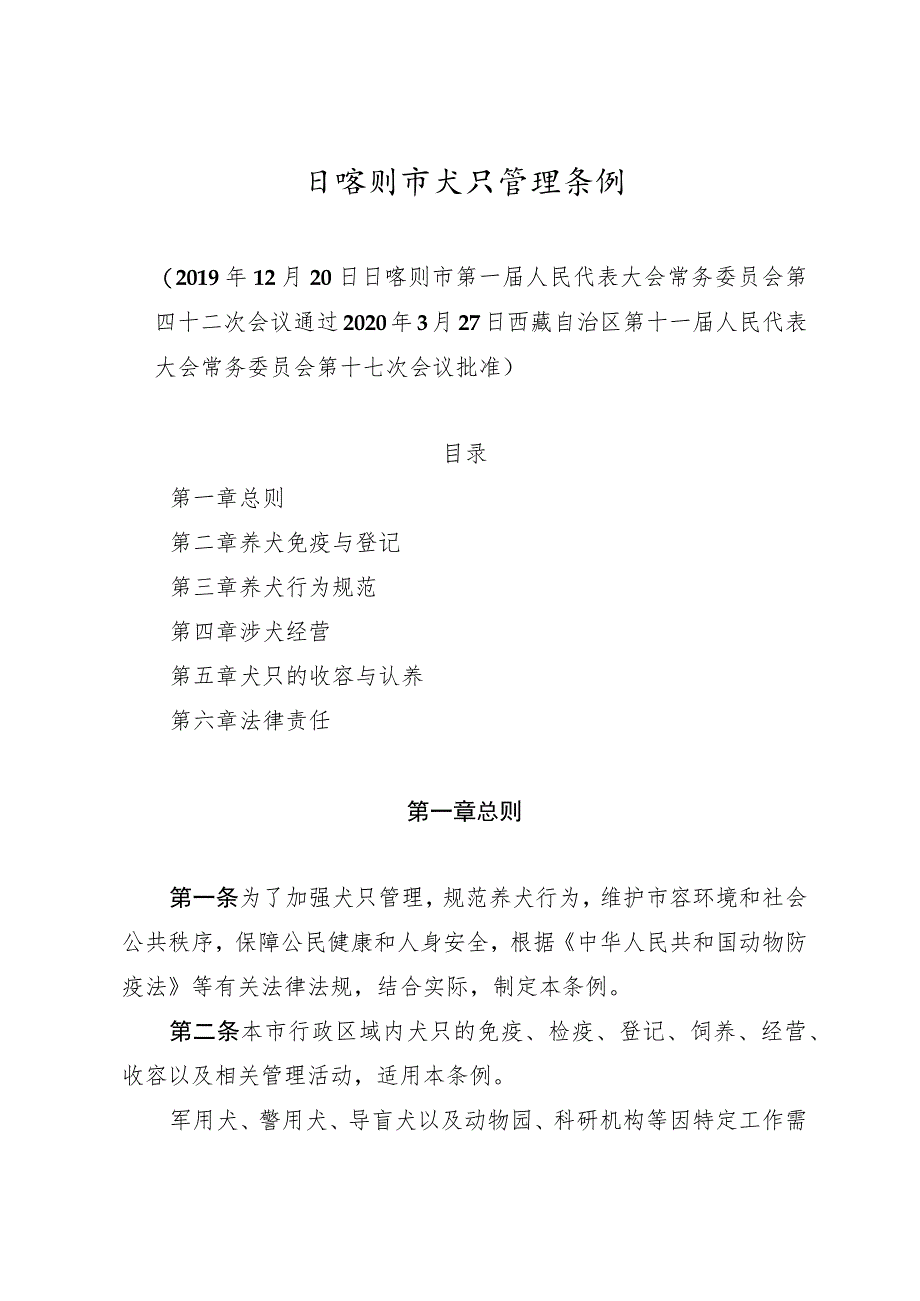 日喀则市犬只管理条例

（2019年12月20日日喀则市第一届人民代表大会常务委员会第四十二次会议通过2020年3月27日西藏自治区第十一届人民代表大会常务委员会第十七次会议批准）

目录

第一章总则

第二章养犬免疫与登记

第三章养犬行为规范

第四章涉犬经营

第五章犬只的收容与认养

第六章法律责任

第一章总则

第一条为了加强犬只管理，规范养犬行为，维护市容环境和社会公共秩序，保障公民健康和人身安全，根据《中华人民共和国动物防疫法》等有关法律法规，结合实际，制定本条例。

第二条本市行政区域内犬只的免疫、检疫、登记、饲养、经营、收容以及相关管理活动，适用本条例。

军用犬、警用犬、导盲犬以及动物园、科研机构等因特定工作需